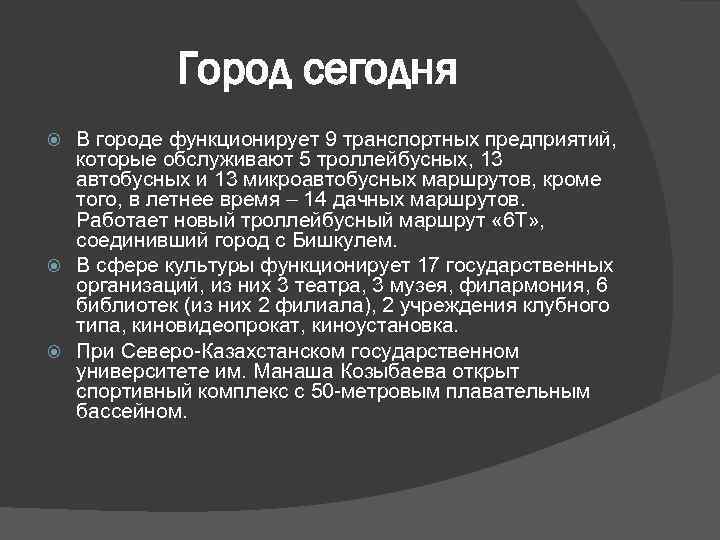 Город сегодня

В городе функционирует 9 транспортных предприятий, которые обслуживают 5 троллейбусных, 13 автобусных и 13 микроавтобусных маршрутов, кроме того, в летнее время – 14 дачных маршрутов. Работает новый троллейбусный маршрут «6Т», соединивший город с Бишкулем.

В сфере культуры функционирует 17 государственных организаций, из них 3 театра, 3 музея, филармония, 6 библиотек (из них 2 филиала), 2 учреждения клубного типа, киновидеопрокат, киноустановка.

При Северо-Казахстанском государственном университете им. Манаша Козыбаева открыт спортивный комплекс с 50-метровым плавательным бассейном.